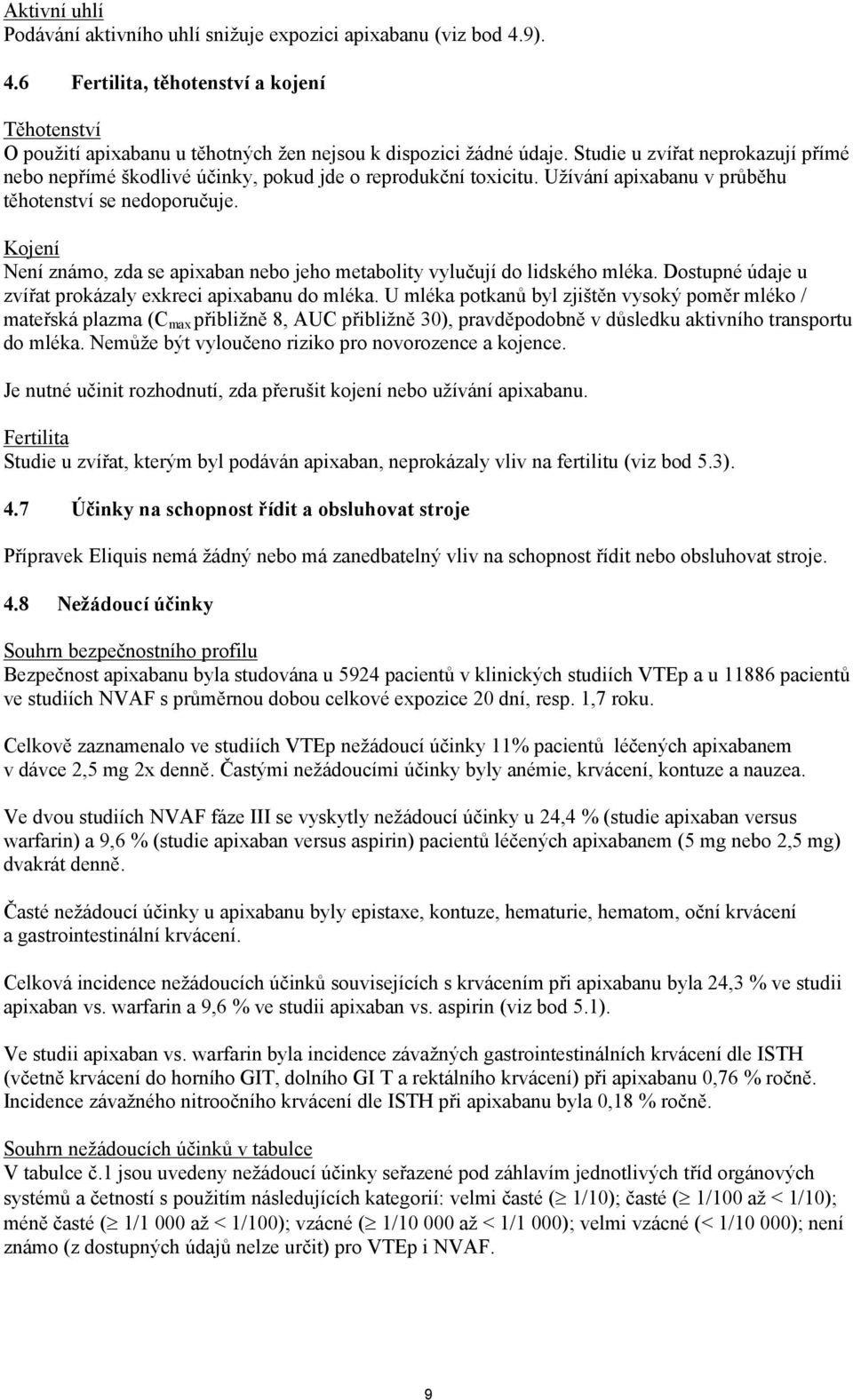 Aktivní uhlí
Podávání aktivního uhlí snižuje expozici apixabanu (viz bod 4.9).

4.6 Fertilita, těhotenství a kojení

Těhotenství
O použití apixabanu u těhotných žen nejsou k dispozici žádné údaje. Studie u zvířat neprokazují přímé nebo nepřímé škodlivé účinky, pokud jde o reprodukční toxicitu. Užívání apixabanu v průběhu těhotenství se nedoporučuje.

Kojení
Není známo, zda se apixaban nebo jeho metabolity vylučují do lidského mléka. Dostupné údaje u zvířat prokázaly exkreci apixabanu do mléka. U mléka potkanů byl zjištěn vysoký poměr mléko / mateřská plazma ($C_{max}$ přibližně 8, AUC přibližně 30), pravděpodobně v důsledku aktivního transportu do mléka. Nemůže být vyloučeno riziko pro novorozence a kojence.

Je nutné učinit rozhodnutí, zda přerušit kojení nebo užívání apixabanu.

Fertilita
Studie u zvířat, kterým byl podáván apixaban, neprokázaly vliv na fertilitu (viz bod 5.3).

4.7 Účinky na schopnost řídit a obsluhovat stroje

Přípravek Eliquis nemá žádný nebo má zanedbatelný vliv na schopnost řídit nebo obsluhovat stroje.

4.8 Nežádoucí účinky

Souhrn bezpečnostního profilu
Bezpečnost apixabanu byla studována u 5924 pacientů v klinických studiích VTEp a u 11886 pacientů ve studiích NVAF s průměrnou dobou celkové expozice 20 dní, resp. 1,7 roku.

Celkově zaznamenalo ve studiích VTEp nežádoucí účinky 11% pacientů léčených apixabanem v dávce 2,5 mg 2x denně. Častými nežádoucími účinky byly anémie, krvácení, kontuze a nauzea.

Ve dvou studiích NVAF fáze III se vyskytly nežádoucí účinky u 24,4 % (studie apixaban versus warfarin) a 9,6 % (studie apixaban versus aspirin) pacientů léčených apixabanem (5 mg nebo 2,5 mg) dvakrát denně.

Časté nežádoucí účinky u apixabanu byly epistaxe, kontuze, hematurie, hematom, oční krvácení a gastrointestinální krvácení.

Celková incidence nežádoucích účinků souvisejících s krvácením při apixabanu byla 24,3 % ve studii apixaban vs. warfarin a 9,6 % ve studii apixaban vs. aspirin (viz bod 5.1).

Ve studii apixaban vs. warfarin byla incidence závažných gastrointestinálních krvácení dle ISTH (včetně krvácení do horního GIT, dolního GI T a rektálního krvácení) při apixabanu 0,76 % ročně. Incidence závažného nitroočního krvácení dle ISTH při apixabanu byla 0,18 % ročně.

Souhrn nežádoucích účinků v tabulce
V tabulce č.1 jsou uvedeny nežádoucí účinky seřazené pod záhlavím jednotlivých tříd orgánových systémů a četností s použitím následujících kategorií: velmi časté ($\geq$ 1/10); časté ($\geq$ 1/100 až < 1/10); méně časté ($\geq$ 1/1 000 až < 1/100); vzácné ($\geq$ 1/10 000 až < 1/1 000); velmi vzácné (< 1/10 000); není známo (z dostupných údajů nelze určit) pro VTEp i NVAF.

9